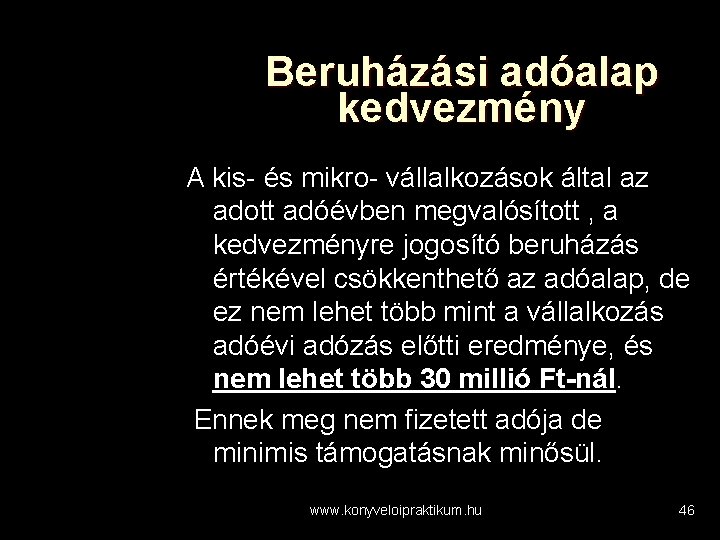 Beruházási adóalap kedvezmény

A kis- és mikro- vállalkozások által az adott adóévben megvalósított , a kedvezményre jogosító beruházás értékével csökkenthető az adóalap, de ez nem lehet több mint a vállalkozás adóévi adózás előtti eredménye, és nem lehet több 30 millió Ft-nál.

Ennek meg nem fizetett adója de minimis támogatásnak minősül.

www.konyveloipraktikum.hu

46